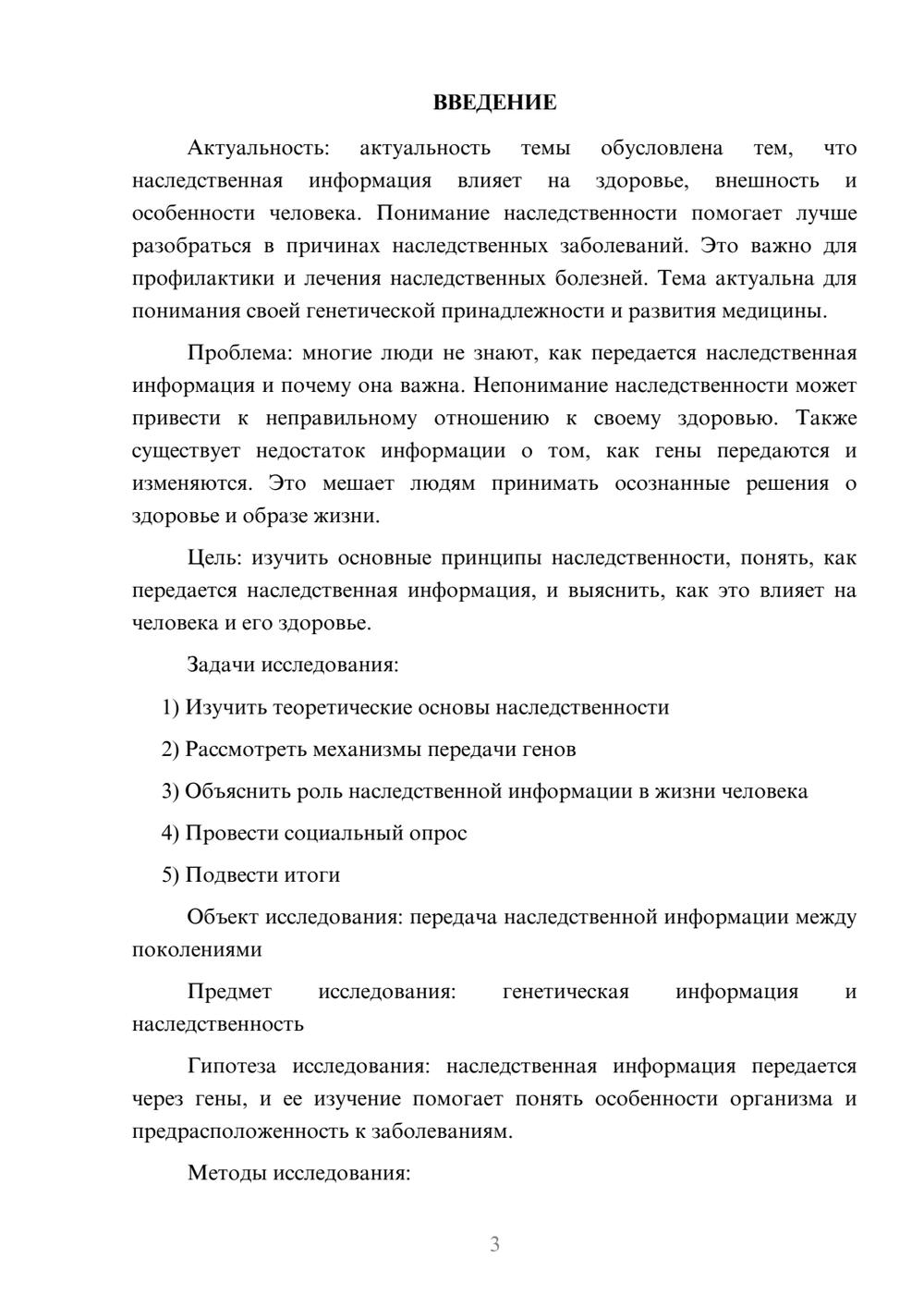 ВВЕДЕНИЕ

Актуальность: актуальность темы обусловлена тем, что наследственная информация влияет на здоровье, внешность и особенности человека. Понимание наследственности помогает лучше разобраться в причинах наследственных заболеваний. Это важно для профилактики и лечения наследственных болезней. Тема актуальна для понимания своей генетической принадлежности и развития медицины.

Проблема: многие люди не знают, как передается наследственная информация и почему она важна. Непонимание наследственности может привести к неправильному отношению к своему здоровью. Также существует недостаток информации о том, как гены передаются и изменяются. Это мешает людям принимать осознанные решения о здоровье и образе жизни.

Цель: изучить основные принципы наследственности, понять, как передается наследственная информация, и выяснить, как это влияет на человека и его здоровье.

Задачи исследования:

1) Изучить теоретические основы наследственности

2) Рассмотреть механизмы передачи генов

3) Объяснить роль наследственной информации в жизни человека

4) Провести социальный опрос

5) Подвести итоги

Объект исследования: передача наследственной информации между поколениями

Предмет исследования: генетическая информация и наследственность

Гипотеза исследования: наследственная информация передается через гены, и ее изучение помогает понять особенности организма и предрасположенность к заболеваниям.

Методы исследования:

3